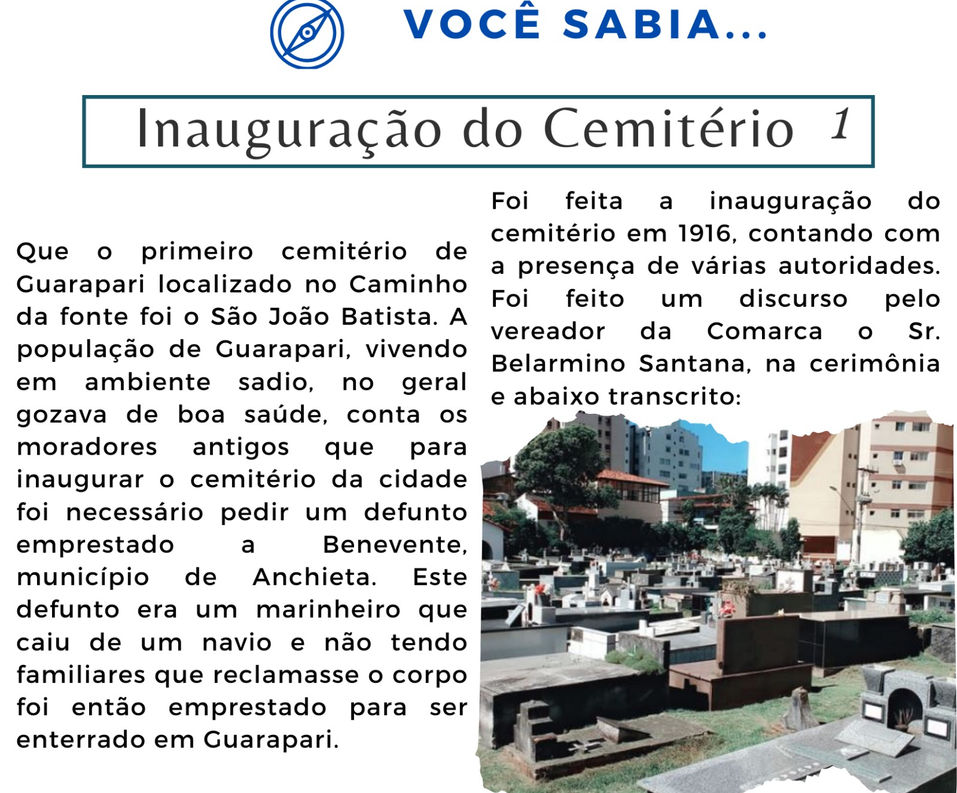 VOCÊ SABIA...

Inauguração do Cemitério 1

Que o primeiro cemitério de Guarapari localizado no Caminho da fonte foi o São João Batista. A população de Guarapari, vivendo em ambiente sadio, no geral gozava de boa saúde, conta os moradores antigos que para inaugurar o cemitério da cidade foi necessário pedir um defunto emprestado a Benevente, município de Anchieta. Este defunto era um marinheiro que caiu de um navio e não tendo familiares que reclamasse o corpo foi então emprestado para ser enterrado em Guarapari.

Foi feita a inauguração do cemitério em 1916, contando com a presença de várias autoridades. Foi feito um discurso pelo vereador da Comarca o Sr. Belarmino Santana, na cerimônia e abaixo transcrito: